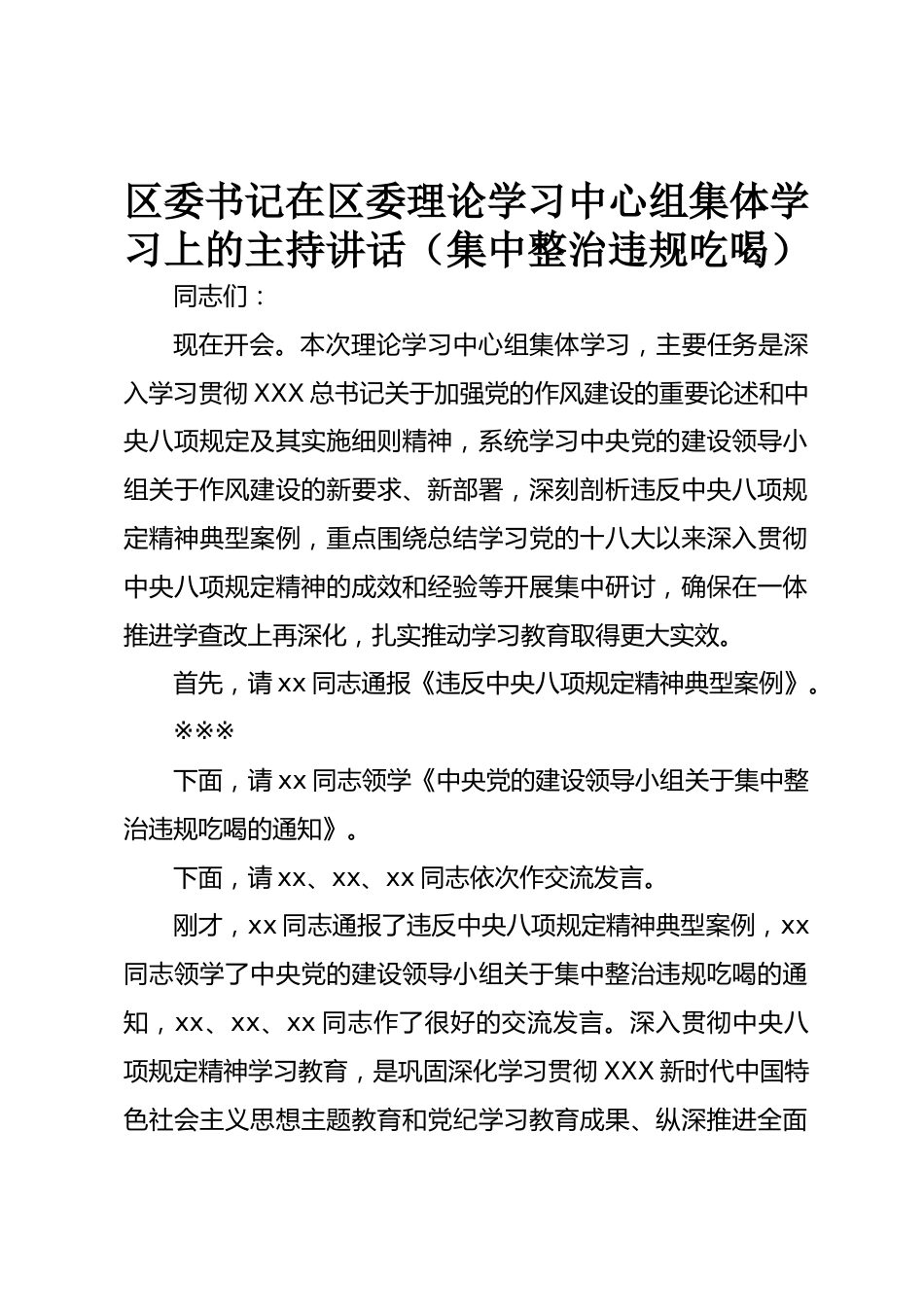 区委书记在区委理论学习中心组集体学习上的主持讲话（集中整治违规吃喝）

同志们：

现在开会。本次理论学习中心组集体学习，主要任务是深入学习贯彻XXX总书记关于加强党的作风建设的重要论述和中央八项规定及其实施细则精神，系统学习中央党的建设领导小组关于作风建设的新要求、新部署，深刻剖析违反中央八项规定精神典型案例，重点围绕总结学习党的十八大以来深入贯彻中央八项规定精神的成效和经验等开展集中研讨，确保在一体推进学查改上再深化，扎实推动学习教育取得更大实效。

首先，请xx同志通报《违反中央八项规定精神典型案例》。

※※※

下面，请xx同志领学《中央党的建设领导小组关于集中整治违规吃喝的通知》。

下面，请xx、xx、xx同志依次作交流发言。

刚才，xx同志通报了违反中央八项规定精神典型案例，xx同志领学了中央党的建设领导小组关于集中整治违规吃喝的通知，xx、xx、xx同志作了很好的交流发言。深入贯彻中央八项规定精神学习教育，是巩固深化学习贯彻XXX新时代中国特色社会主义思想主题教育和党纪学习教育成果、纵深推进全面